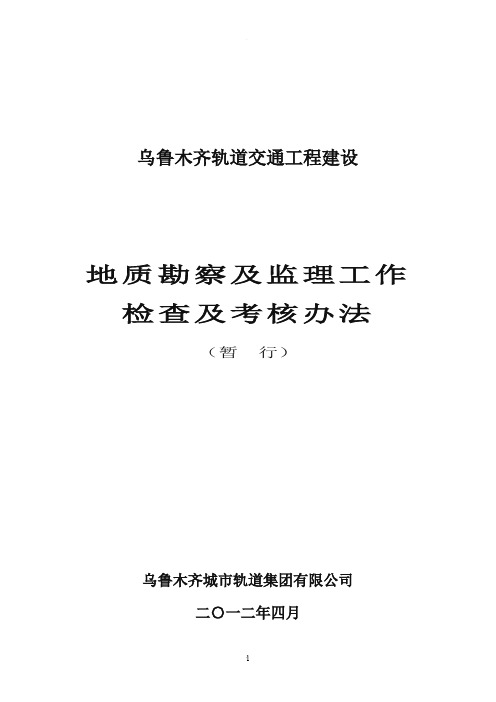 乌鲁木齐轨道交通工程建设

地质勘察及监理工作
检查及考核办法

（暂　行）

乌鲁木齐城市轨道集团有限公司

二〇一二年四月

1